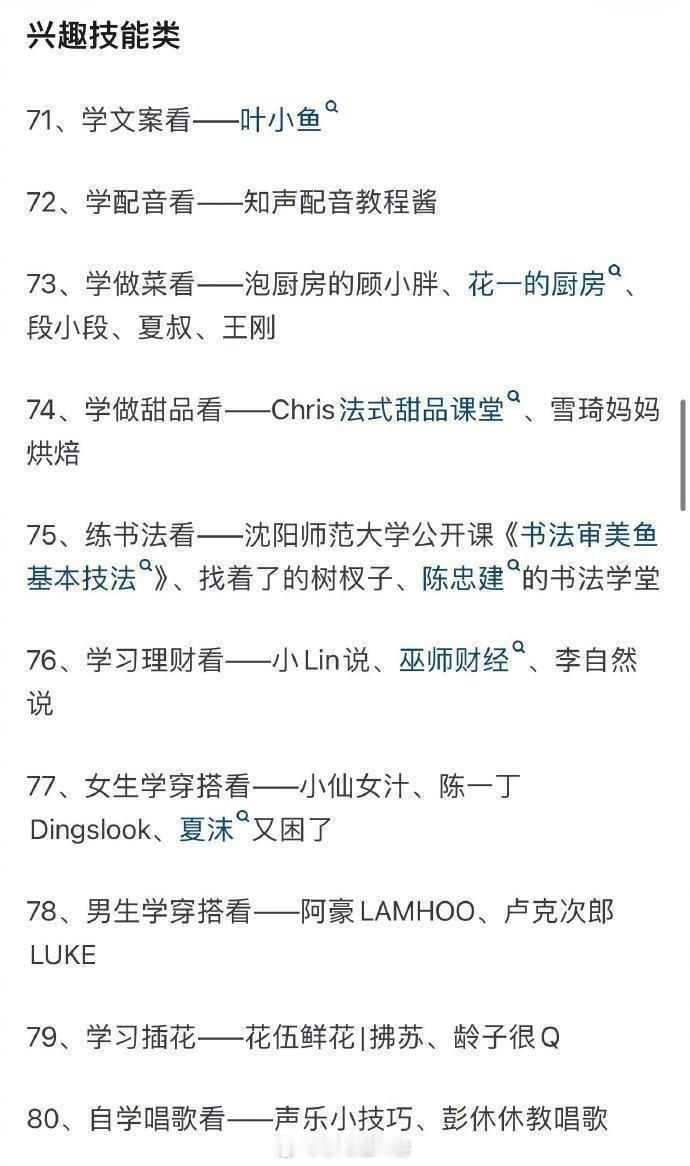 兴趣技能类

71、学文案看——叶小鱼

72、学配音看——知声配音教程酱

73、学做菜看——泡厨房的顾小胖、花一的厨房、段小段、夏叔、王刚

74、学做甜品看——Chris法式甜品课堂、雪琦妈妈烘焙

75、练书法看——沈阳师范大学公开课《书法审美鱼基本技法》、找着了的树杈子、陈忠建的书法学堂

76、学习理财看——小Lin说、巫师财经、李自然说

77、女生学穿搭看——小仙女汁、陈一丁Dingslook、夏沫又困了

78、男生学穿搭看——阿豪LAMHOO、卢克次郎LUKE

79、学习插花——花伍鲜花|拂苏、龄子很Q

80、自学唱歌看——声乐小技巧、彭休休教唱歌